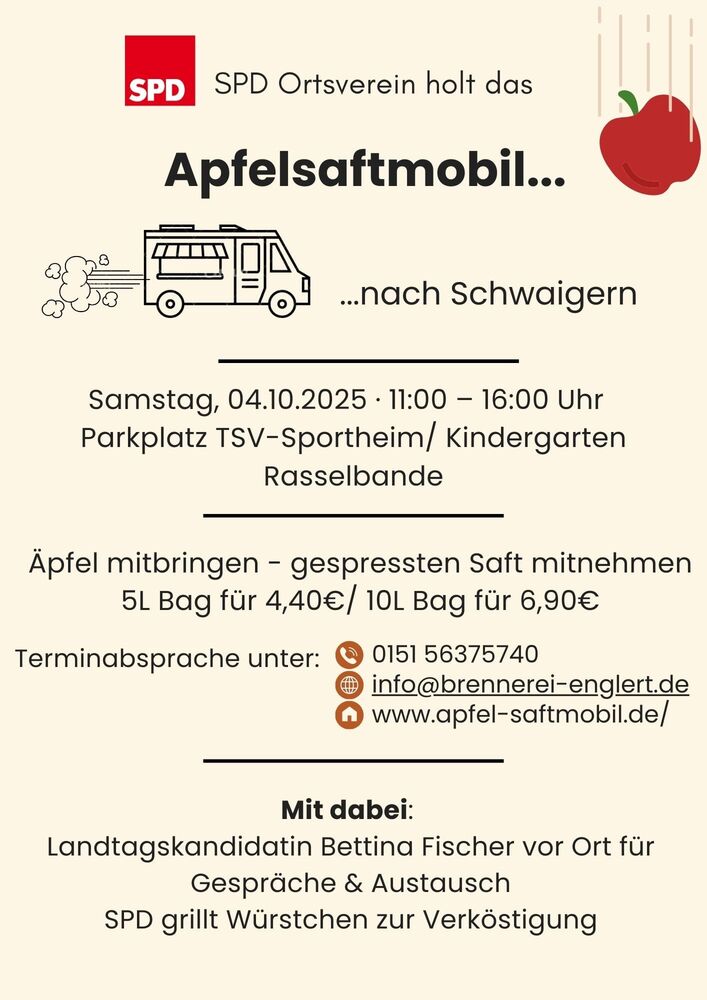 SPD

SPD Ortsverein holt das

Apfelsaftmobil...

...nach Schwaigern

Samstag, 04.10.2025 · 11:00 – 16:00 Uhr
Parkplatz TSV-Sportheim/ Kindergarten Rasselbande

Äpfel mitbringen - gespressten Saft mitnehmen
5L Bag für 4,40€/ 10L Bag für 6,90€

Terminabsprache unter: 0151 56375740
info@brennerei-englert.de
www.apfel-saftmobil.de/

Mit dabei:
Landtagskandidatin Bettina Fischer vor Ort für Gespräche & Austausch
SPD grillt Würstchen zur Verköstigung